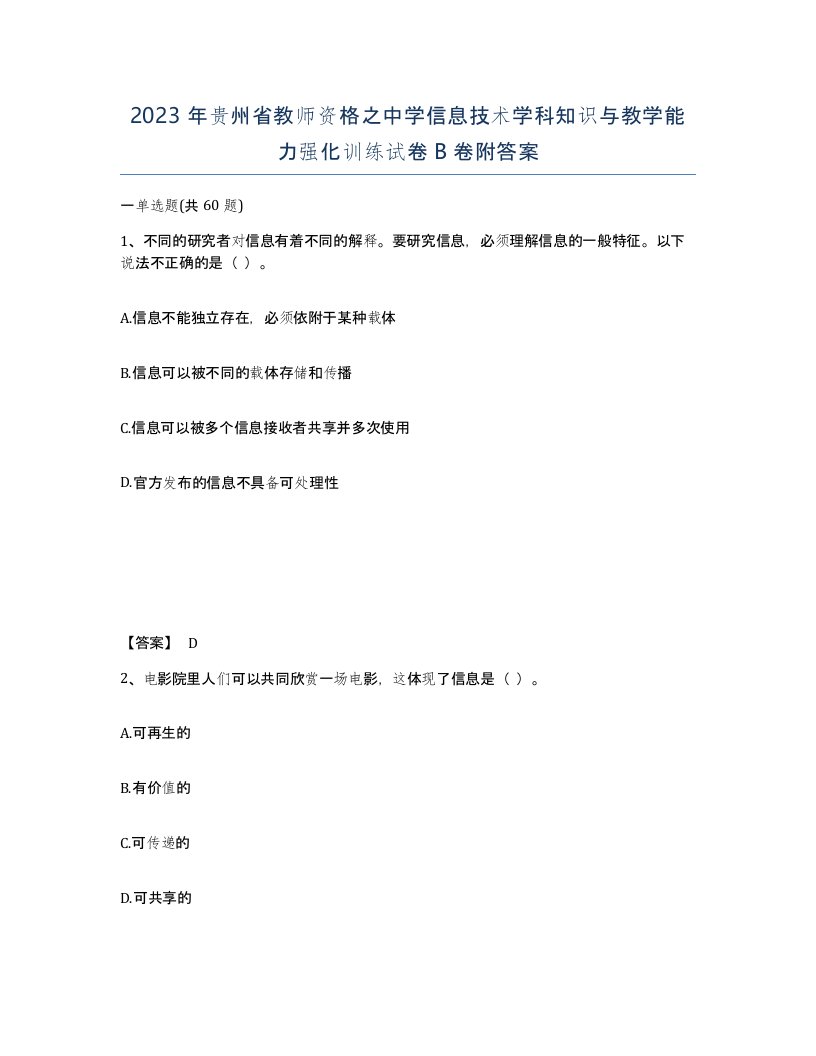 2023 年贵州省教师资格之中学信息技术学科知识与教学能力强化训练试卷 B 卷附答案

一单选题(共 60 题)

1、不同的研究者对信息有着不同的解释。要研究信息，必须理解信息的一般特征。以下说法不正确的是（ ）。

A.信息不能独立存在，必须依附于某种载体

B.信息可以被不同的载体存储和传播

C.信息可以被多个信息接收者共享并多次使用

D.官方发布的信息不具备可处理性

【答案】 D

2、电影院里人们可以共同欣赏一场电影，这体现了信息是（ ）。

A.可再生的

B.有价值的

C.可传递的

D.可共享的